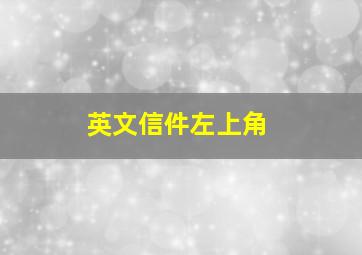 英文信件左上角